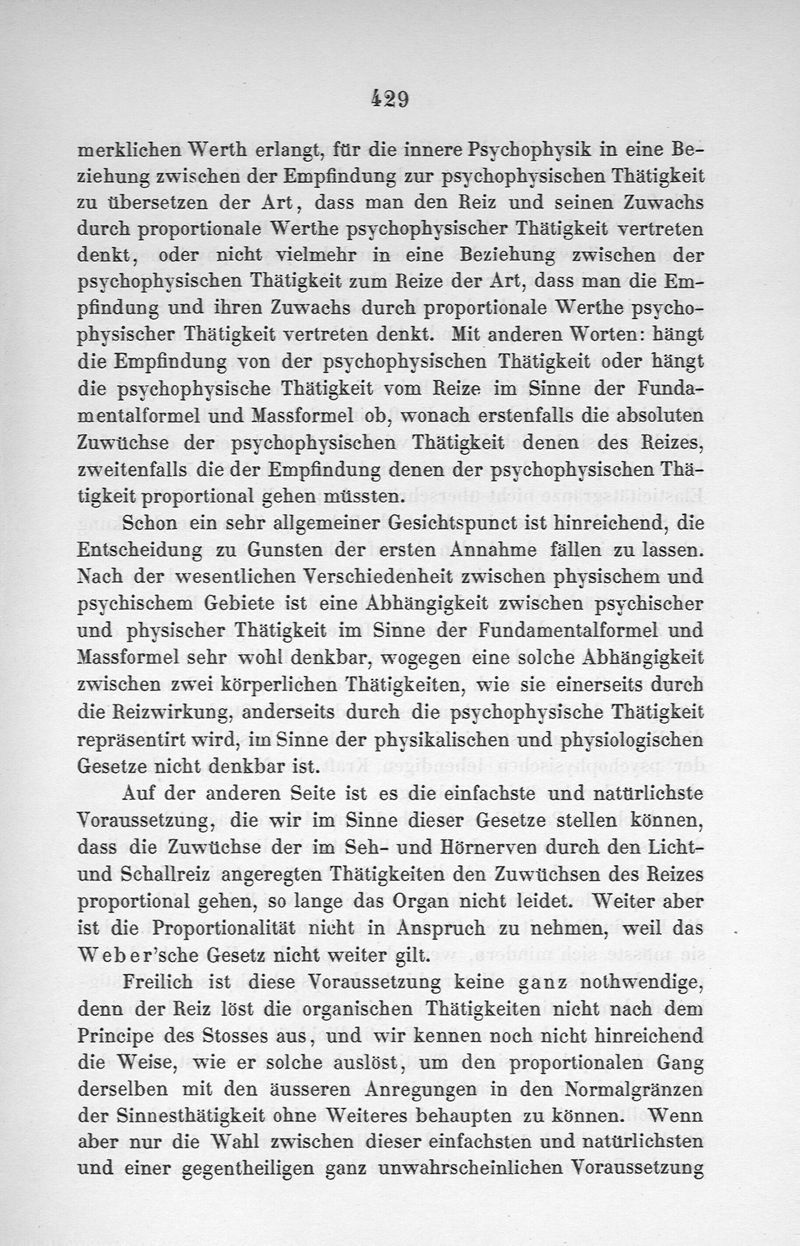 429

merklichen Werth erlangt, für die innere Psychophysik in eine Beziehung zwischen der Empfindung zur psychophysischen Thätigkeit zu übersetzen der Art, dass man den Reiz und seinen Zuwachs durch proportionale Werthe psychophysischer Thätigkeit vertreten denkt, oder nicht vielmehr in eine Beziehung zwischen der psychophysischen Thätigkeit zum Reize der Art, dass man die Empfindung und ihren Zuwachs durch proportionale Werthe psychophysischer Thätigkeit vertreten denkt. Mit anderen Worten: hängt die Empfindung von der psychophysischen Thätigkeit oder hängt die psychophysische Thätigkeit vom Reize im Sinne der Fundamentalformel und Massformel ob, wonach erstenfalls die absoluten Zuwüchse der psychophysischen Thätigkeit denen des Reizes, zweitenfalls die der Empfindung denen der psychophysischen Thätigkeit proportional gehen müssten.

Schon ein sehr allgemeiner Gesichtspunct ist hinreichend, die Entscheidung zu Gunsten der ersten Annahme fällen zu lassen. Nach der wesentlichen Verschiedenheit zwischen physischem und psychischem Gebiete ist eine Abhängigkeit zwischen psychischer und physischer Thätigkeit im Sinne der Fundamentalformel und Massformel sehr wohl denkbar, wogegen eine solche Abhängigkeit zwischen zwei körperlichen Thätigkeiten, wie sie einerseits durch die Reizwirkung, anderseits durch die psychophysische Thätigkeit repräsentirt wird, im Sinne der physikalischen und physiologischen Gesetze nicht denkbar ist.

Auf der anderen Seite ist es die einfachste und natürlichste Voraussetzung, die wir im Sinne dieser Gesetze stellen können, dass die Zuwüchse der im Seh- und Hörnerven durch den Licht- und Schallreiz angeregten Thätigkeiten den Zuwüchsen des Reizes proportional gehen, so lange das Organ nicht leidet. Weiter aber ist die Proportionalität nicht in Anspruch zu nehmen, weil das Weber'sche Gesetz nicht weiter gilt.

Freilich ist diese Voraussetzung keine ganz nothwendige, denn der Reiz löst die organischen Thätigkeiten nicht nach dem Principe des Stosses aus, und wir kennen noch nicht hinreichend die Weise, wie er solche auslöst, um den proportionalen Gang derselben mit den äusseren Anregungen in den Normalgränzen der Sinnesthätigkeit ohne Weiteres behaupten zu können. Wenn aber nur die Wahl zwischen dieser einfachsten und natürlichsten und einer gegentheiligen ganz unwahrscheinlichen Voraussetzung